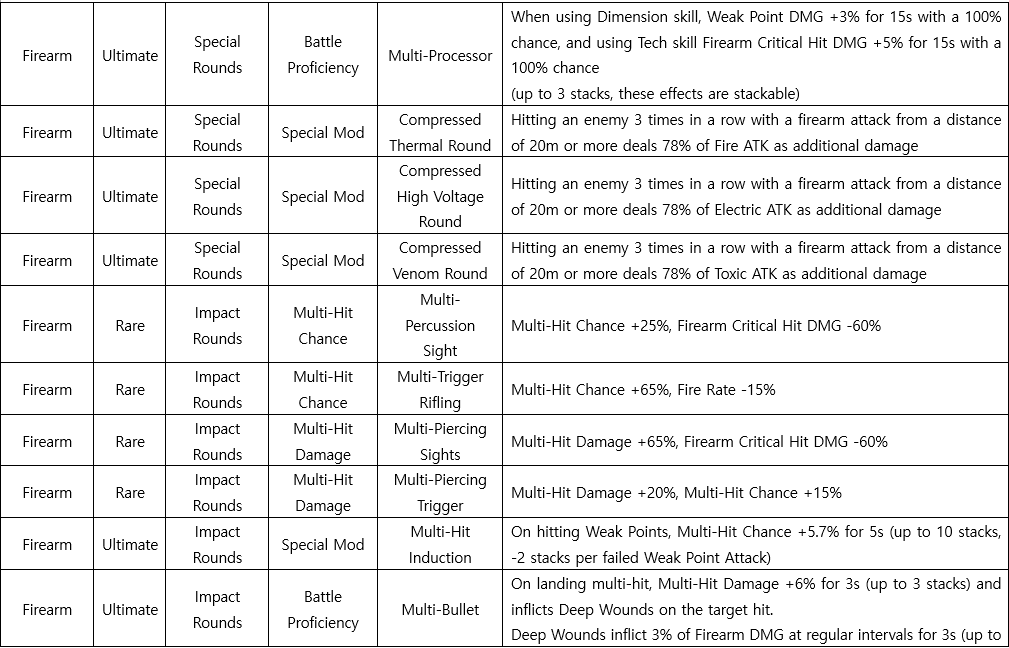 | | | | | | |
|---|---|---|---|---|---|
| Firearm | Ultimate | Special Rounds | Battle Proficiency | Multi-Processor | When using Dimension skill, Weak Point DMG +3% for 15s with a 100% chance, and using Tech skill Firearm Critical Hit DMG +5% for 15s with a 100% chance (up to 3 stacks, these effects are stackable) |
| Firearm | Ultimate | Special Rounds | Special Mod | Compressed Thermal Round | Hitting an enemy 3 times in a row with a firearm attack from a distance of 20m or more deals 78% of Fire ATK as additional damage |
| Firearm | Ultimate | Special Rounds | Special Mod | Compressed High Voltage Round | Hitting an enemy 3 times in a row with a firearm attack from a distance of 20m or more deals 78% of Electric ATK as additional damage |
| Firearm | Ultimate | Special Rounds | Special Mod | Compressed Venom Round | Hitting an enemy 3 times in a row with a firearm attack from a distance of 20m or more deals 78% of Toxic ATK as additional damage |
| Firearm | Rare | Impact Rounds | Multi-Hit Chance | Multi-Percussion Sight | Multi-Hit Chance +25%, Firearm Critical Hit DMG -60% |
| Firearm | Rare | Impact Rounds | Multi-Hit Chance | Multi-Trigger Rifling | Multi-Hit Chance +65%, Fire Rate -15% |
| Firearm | Rare | Impact Rounds | Multi-Hit Damage | Multi-Piercing Sights | Multi-Hit Damage +65%, Firearm Critical Hit DMG -60% |
| Firearm | Rare | Impact Rounds | Multi-Hit Damage | Multi-Piercing Trigger | Multi-Hit Damage +20%, Multi-Hit Chance +15% |
| Firearm | Ultimate | Impact Rounds | Special Mod | Multi-Hit Induction | On hitting Weak Points, Multi-Hit Chance +5.7% for 5s (up to 10 stacks, -2 stacks per failed Weak Point Attack) |
| Firearm | Ultimate | Impact Rounds | Battle Proficiency | Multi-Bullet | On landing multi-hit, Multi-Hit Damage +6% for 3s (up to 3 stacks) and inflicts Deep Wounds on the target hit. Deep Wounds inflict 3% of Firearm DMG at regular intervals for 3s (up to |